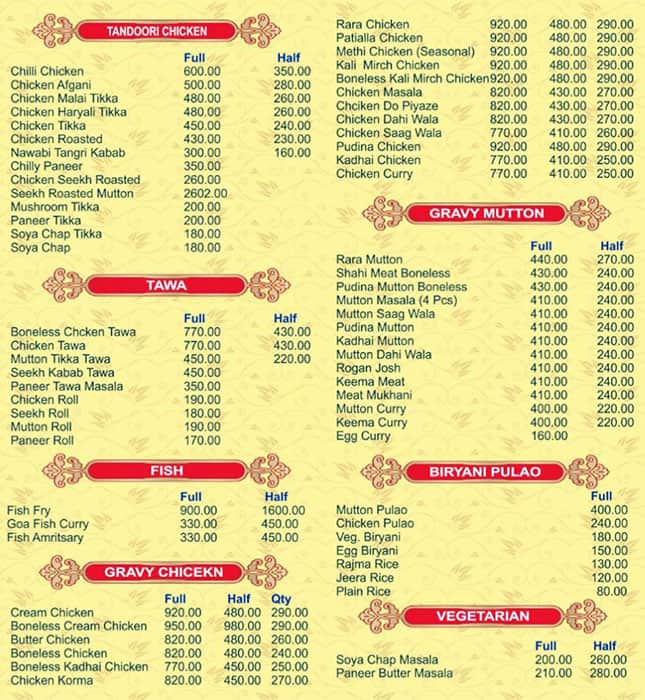 TANDOORI CHICKEN

| | Full | Half |
|---|---|---|
| Chilli Chicken | 600.00 | 350.00 |
| Chicken Afgani | 500.00 | 280.00 |
| Chicken Malai Tikka | 480.00 | 260.00 |
| Chicken Haryali Tikka | 480.00 | 260.00 |
| Chicken Tikka | 450.00 | 240.00 |
| Chicken Roasted | 430.00 | 230.00 |
| Nawabi Tangri Kabab | 300.00 | 160.00 |
| Chilly Paneer | 350.00 | |
| Chicken Seekh Roasted | 260.00 | |
| Seekh Roasted Mutton | 2602.00 | |
| Mushroom Tikka | 200.00 | |
| Paneer Tikka | 200.00 | |
| Soya Chap Tikka | 180.00 | |
| Soya Chap | 180.00 | |

TAWA

| | Full | Half |
|---|---|---|
| Boneless Chcken Tawa | 770.00 | 430.00 |
| Chicken Tawa | 770.00 | 430.00 |
| Mutton Tikka Tawa | 450.00 | 220.00 |
| Seekh Kabab Tawa | 450.00 | |
| Paneer Tawa Masala | 350.00 | |
| Chicken Roll | 190.00 | |
| Seekh Roll | 180.00 | |
| Mutton Roll | 190.00 | |
| Paneer Roll | 170.00 | |

FISH

| | Full | Half |
|---|---|---|
| Fish Fry | 900.00 | 1600.00 |
| Goa Fish Curry | 330.00 | 450.00 |
| Fish Amritsary | 330.00 | 450.00 |

GRAVY CHICEKN

| | Full | Half | Qty |
|---|---|---|---|
| Cream Chicken | 920.00 | 480.00 | 290.00 |
| Boneless Cream Chicken | 950.00 | 980.00 | 290.00 |
| Butter Chicken | 820.00 | 480.00 | 260.00 |
| Boneless Chicken | 820.00 | 480.00 | 240.00 |
| Boneless Kadhai Chicken | 770.00 | 450.00 | 250.00 |
| Chicken Korma | 820.00 | 450.00 | 270.00 |
| Rara Chicken | 920.00 | 480.00 | 290.00 |
| Patialla Chicken | 920.00 | 480.00 | 290.00 |
| Methi Chicken (Seasonal) | 920.00 | 480.00 | 290.00 |
| Kali Mirch Chicken | 920.00 | 480.00 | 290.00 |
| Boneless Kali Mirch Chicken | 920.00 | 480.00 | 290.00 |
| Chicken Masala | 820.00 | 430.00 | 270.00 |
| Chciken Do Piyaze | 820.00 | 430.00 | 270.00 |
| Chicken Dahi Wala | 820.00 | 430.00 | 270.00 |
| Chicken Saag Wala | 770.00 | 410.00 | 260.00 |
| Pudina Chicken | 920.00 | 480.00 | 290.00 |
| Kadhai Chicken | 770.00 | 410.00 | 250.00 |
| Chicken Curry | 770.00 | 410.00 | 250.00 |

GRAVY MUTTON

| | Full | Half |
|---|---|---|
| Rara Mutton | 440.00 | 270.00 |
| Shahi Meat Boneless | 430.00 | 240.00 |
| Pudina Mutton Boneless | 430.00 | 240.00 |
| Mutton Masala (4 Pcs) | 410.00 | 240.00 |
| Mutton Saag Wala | 410.00 | 240.00 |
| Pudina Mutton | 410.00 | 240.00 |
| Kadhai Mutton | 410.00 | 240.00 |
| Mutton Dahi Wala | 410.00 | 240.00 |
| Rogan Josh | 410.00 | 240.00 |
| Keema Meat | 410.00 | 240.00 |
| Meat Mukhani | 410.00 | 240.00 |
| Mutton Curry | 400.00 | 220.00 |
| Keema Curry | 400.00 | 220.00 |
| Egg Curry | 160.00 | |

BIRYANI PULAO

| | Full |
|---|---|
| Mutton Pulao | 400.00 |
| Chicken Pulao | 240.00 |
| Veg. Biryani | 180.00 |
| Egg Biryani | 150.00 |
| Rajma Rice | 130.00 |
| Jeera Rice | 120.00 |
| Plain Rice | 80.00 |

VEGETARIAN

| | Full | Half |
|---|---|---|
| Soya Chap Masala | 200.00 | 260.00 |
| Paneer Butter Masala | 210.00 | 280.00 |